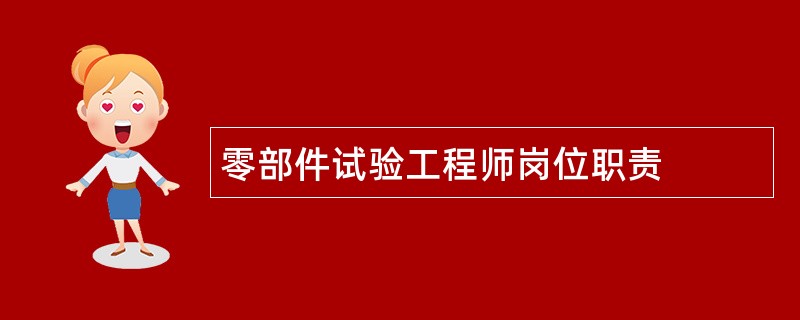 零部件试验工程师岗位职责